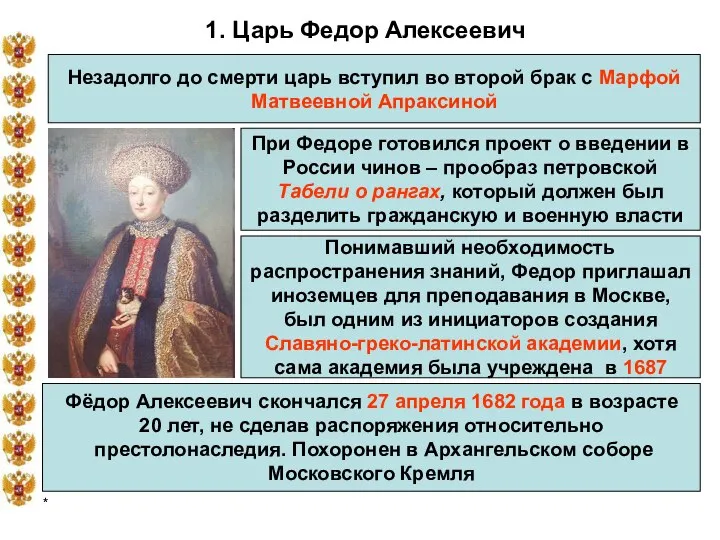 1. Царь Федор Алексеевич

Незадолго до смерти царь вступил во второй брак с Марфой Матвеевной Апраксиной

При Федоре готовился проект о введении в России чинов – прообраз петровской Табели о рангах, который должен был разделить гражданскую и военную власти

Понимавший необходимость распространения знаний, Федор приглашал иноземцев для преподавания в Москве, был одним из инициаторов создания Славяно-греко-латинской академии, хотя сама академия была учреждена в 1687

Фёдор Алексеевич скончался 27 апреля 1682 года в возрасте 20 лет, не сделав распоряжения относительно престолонаследия. Похоронен в Архангельском соборе Московского Кремля

*